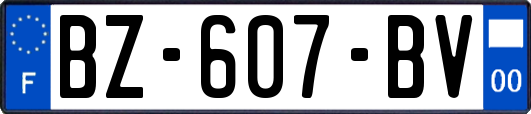 F

BZ-607-BV

00